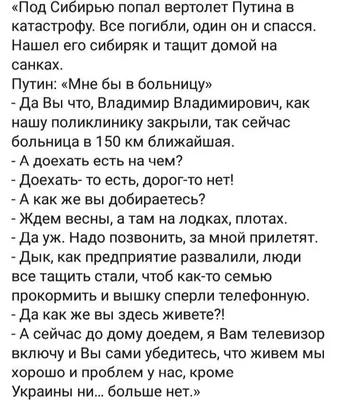 «Под Сибирью попал вертолет Путина в катастрофу. Все погибли, один он и спасся. Нашел его сибиряк и тащит домой на санках.
Путин: «Мне бы в больницу»
- Да Вы что, Владимир Владимирович, как нашу поликлинику закрыли, так сейчас больница в 150 км ближайшая.
- А доехать есть на чем?
- Доехать- то есть, дорог-то нет!
- А как же вы добираетесь?
- Ждем весны, а там на лодках, плотах.
- Да уж. Надо позвонить, за мной прилетят.
- Дык, как предприятие развалили, люди все тащить стали, чтоб как-то семью прокормить и вышку сперли телефонную.
- Да как же вы здесь живете?!
- А сейчас до дому доедем, я Вам телевизор включу и Вы сами убедитесь, что живем мы хорошо и проблем у нас, кроме Украины ни... больше нет.»